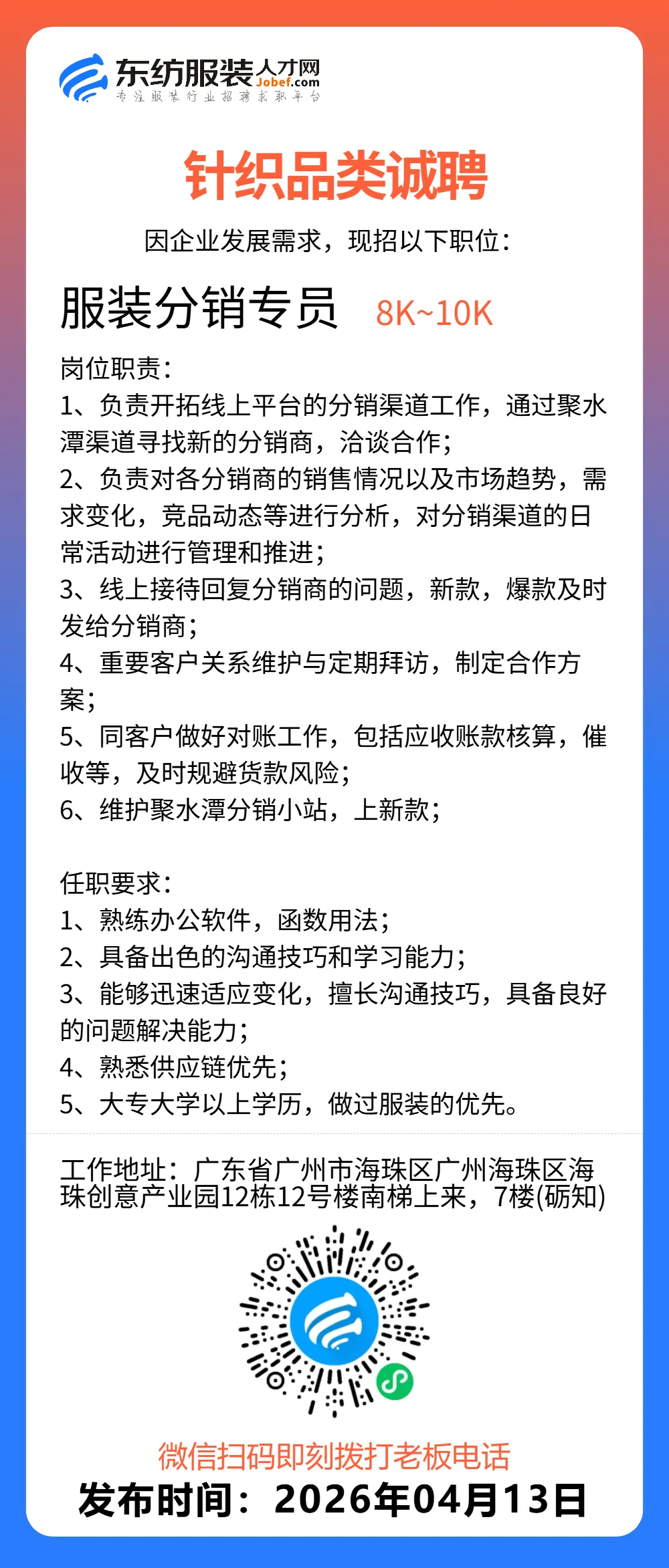 东纺服装人才网
Jobef.com
专注服装行业招聘求职平台

针织品类诚聘

因企业发展需求，现招以下职位：

服装分销专员 8K~10K

岗位职责：
1、负责开拓线上平台的分销渠道工作，通过聚水潭渠道寻找新的分销商，洽谈合作；
2、负责对各分销商的销售情况以及市场趋势，需求变化，竞品动态等进行分析，对分销渠道的日常活动进行管理和推进；
3、线上接待回复分销商的问题，新款，爆款及时发给分销商；
4、重要客户关系维护与定期拜访，制定合作方案；
5、同客户做好对账工作，包括应收账款核算，催收等，及时规避货款风险；
6、维护聚水潭分销小站，上新款；

任职要求：
1、熟练办公软件，函数用法；
2、具备出色的沟通技巧和学习能力；
3、能够迅速适应变化，擅长沟通技巧，具备良好的问题解决能力；
4、熟悉供应链优先；
5、大专大学以上学历，做过服装的优先。

工作地址：广东省广州市海珠区广州海珠区海珠创意产业园12栋12号楼南梯上来，7楼(砺知)

微信扫码即刻拨打老板电话
发布时间：2026年04月13日